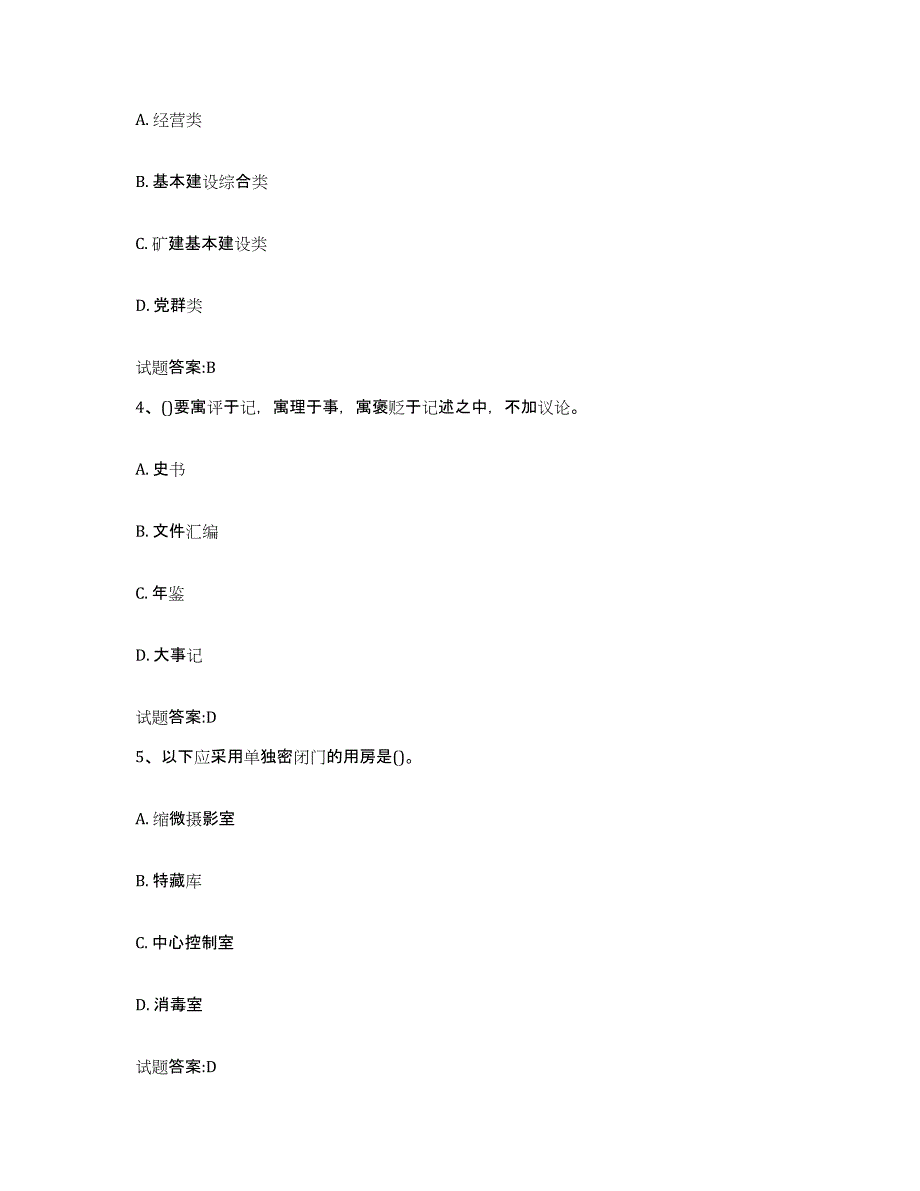 A. 经营类

B. 基本建设综合类

C. 矿建基本建设类

D. 党群类

试题答案:B

4、()要寓评于记，寓理于事，寓褒贬于记述之中，不加议论。

A. 史书

B. 文件汇编

C. 年鉴

D. 大事记

试题答案:D

5、以下应采用单独密闭门的用房是()。

A. 缩微摄影室

B. 特藏库

C. 中心控制室

D. 消毒室

试题答案:D